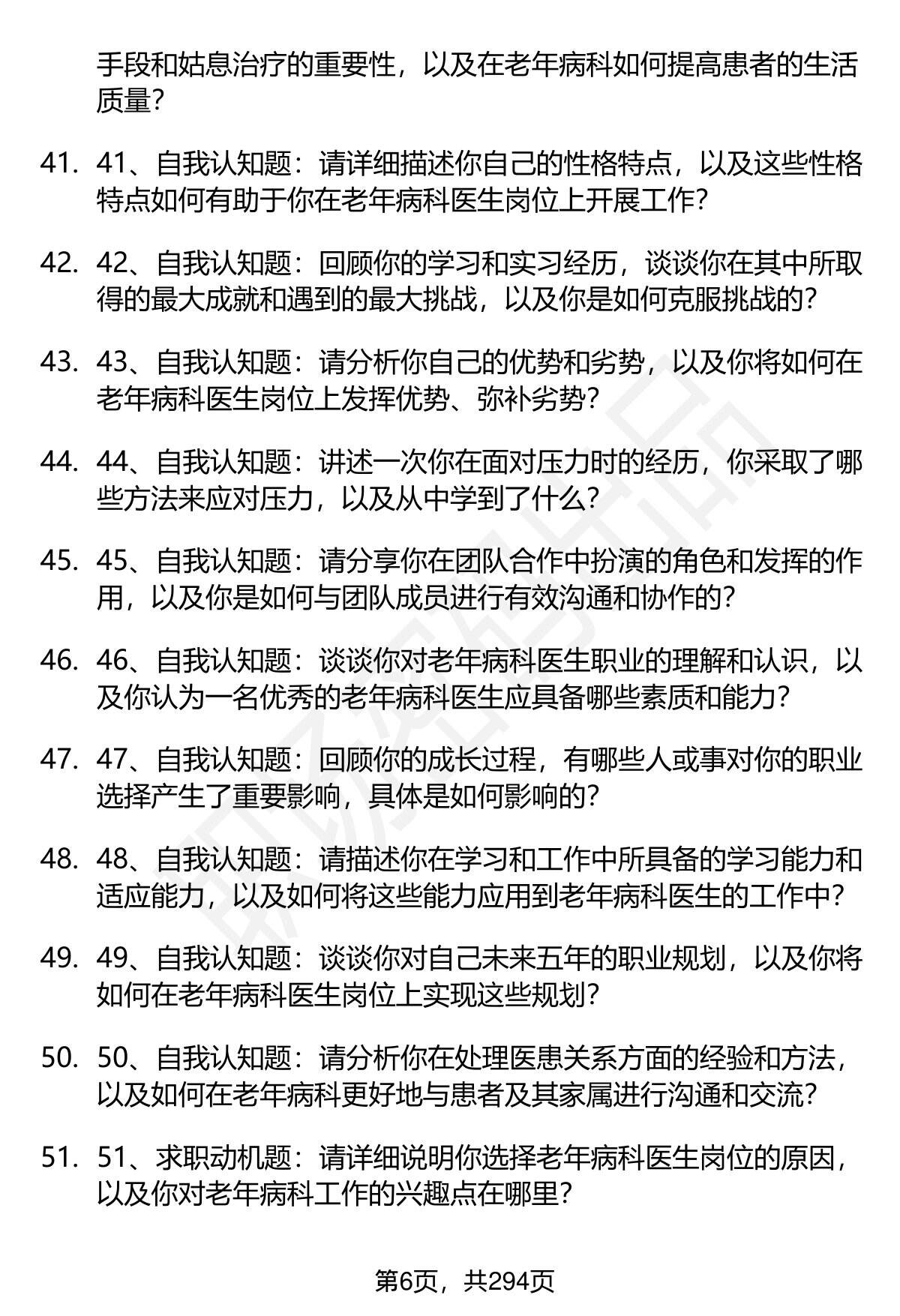 手段和姑息治疗的重要性，以及在老年病科如何提高患者的生活质量？

41. 41、自我认知题：请详细描述你自己的性格特点，以及这些性格特点如何有助于你在老年病科医生岗位上开展工作？

42. 42、自我认知题：回顾你的学习和实习经历，谈谈你在其中所取得的最大成就和遇到的最大挑战，以及你是如何克服挑战的？

43. 43、自我认知题：请分析你自己的优势和劣势，以及你将如何在老年病科医生岗位上发挥优势、弥补劣势？

44. 44、自我认知题：讲述一次你在面对压力时的经历，你采取了哪些方法来应对压力，以及从中学到了什么？

45. 45、自我认知题：请分享你在团队合作中扮演的角色和发挥的作用，以及你是如何与团队成员进行有效沟通和协作的？

46. 46、自我认知题：谈谈你对老年病科医生职业的理解和认识，以及你认为一名优秀的老年病科医生应具备哪些素质和能力？

47. 47、自我认知题：回顾你的成长过程，有哪些人或事对你的职业选择产生了重要影响，具体是如何影响的？

48. 48、自我认知题：请描述你在学习和工作中所具备的学习能力和适应能力，以及如何将这些能力应用到老年病科医生的工作中？

49. 49、自我认知题：谈谈你对自己未来五年的职业规划，以及你将如何在老年病科医生岗位上实现这些规划？

50. 50、自我认知题：请分析你在处理医患关系方面的经验和方法，以及如何在老年病科更好地与患者及其家属进行沟通和交流？

51. 51、求职动机题：请详细说明你选择老年病科医生岗位的原因，以及你对老年病科工作的兴趣点在哪里？

第6页，共294页